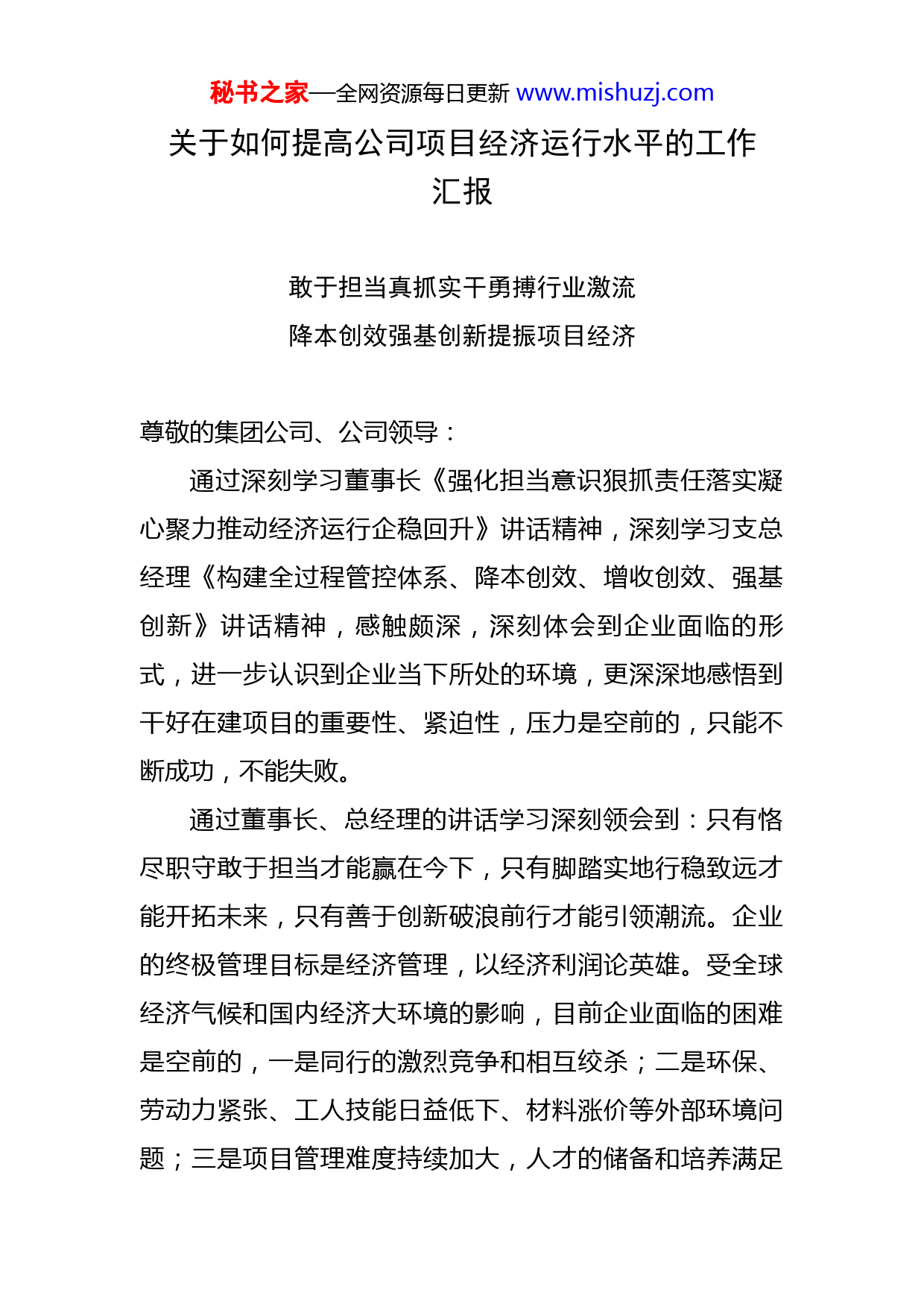 秘书之家—全网资源每日更新 www.mishuzj.com

关于如何提高公司项目经济运行水平的工作汇报

敢于担当真抓实干勇搏行业激流
降本创效强基创新提振项目经济

尊敬的集团公司、公司领导：

通过深刻学习董事长《强化担当意识狠抓责任落实凝心聚力推动经济运行企稳回升》讲话精神，深刻学习支总经理《构建全过程管控体系、降本创效、增收创效、强基创新》讲话精神，感触颇深，深刻体会到企业面临的形式，进一步认识到企业当下所处的环境，更深深地感悟到干好在建项目的重要性、紧迫性，压力是空前的，只能不断成功，不能失败。

通过董事长、总经理的讲话学习深刻领会到：只有恪尽职守敢于担当才能赢在今下，只有脚踏实地行稳致远才能开拓未来，只有善于创新破浪前行才能引领潮流。企业的终极管理目标是经济管理，以经济利润论英雄。受全球经济气候和国内经济大环境的影响，目前企业面临的困难是空前的，一是同行的激烈竞争和相互绞杀；二是环保、劳动力紧张、工人技能日益低下、材料涨价等外部环境问题；三是项目管理难度持续加大，人才的储备和培养满足